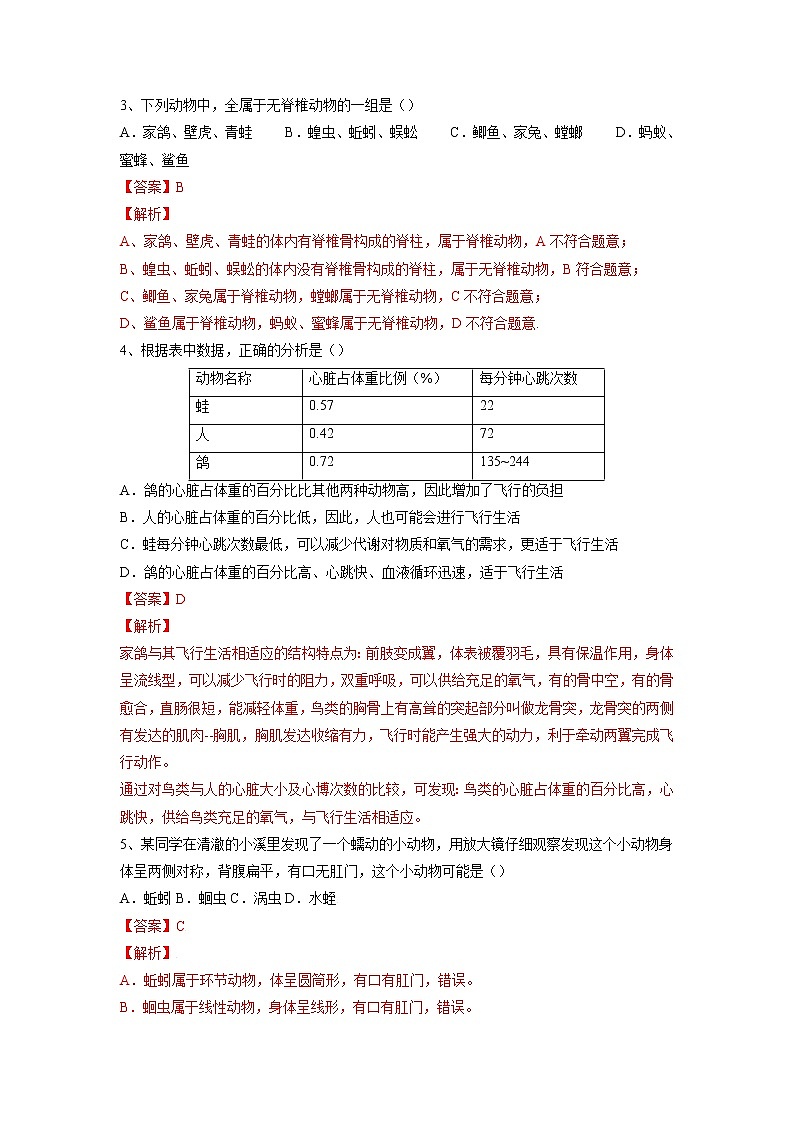 3、下列动物中，全属于无脊椎动物的一组是（）

A．家鸽、壁虎、青蛙　　B．蝗虫、蚯蚓、蜈蚣　　C．鲫鱼、家兔、螳螂　　D．蚂蚁、蜜蜂、鲨鱼

【答案】B

【解析】

A、家鸽、壁虎、青蛙的体内有脊椎骨构成的脊柱，属于脊椎动物，A不符合题意；

B、蝗虫、蚯蚓、蜈蚣的体内没有脊椎骨构成的脊柱，属于无脊椎动物，B符合题意；

C、鲫鱼、家兔属于脊椎动物，螳螂属于无脊椎动物，C不符合题意；

D、鲨鱼属于脊椎动物，蚂蚁、蜜蜂属于无脊椎动物，D不符合题意.

4、根据表中数据，正确的分析是（）

| 动物名称 | 心脏占体重比例（%） | 每分钟心跳次数 |
|---|---|---|
| 蛙 | 0.57 | 22 |
| 人 | 0.42 | 72 |
| 鸽 | 0.72 | 135~244 |

A．鸽的心脏占体重的百分比比其他两种动物高，因此增加了飞行的负担

B．人的心脏占体重的百分比低，因此，人也可能会进行飞行生活

C．蛙每分钟心跳次数最低，可以减少代谢对物质和氧气的需求，更适于飞行生活

D．鸽的心脏占体重的百分比高、心跳快、血液循环迅速，适于飞行生活

【答案】D

【解析】

家鸽与其飞行生活相适应的结构特点为: 前肢变成翼，体表被覆羽毛，具有保温作用，身体呈流线型，可以减少飞行时的阻力，双重呼吸，可以供给充足的氧气，有的骨中空，有的骨愈合，直肠很短，能减轻体重，鸟类的胸骨上有高耸的突起部分叫做龙骨突，龙骨突的两侧有发达的肌肉--胸肌，胸肌发达收缩有力，飞行时能产生强大的动力，利于牵动两翼完成飞行动作。

通过对鸟类与人的心脏大小及心博次数的比较，可发现: 鸟类的心脏占体重的百分比高，心跳快，供给鸟类充足的氧气，与飞行生活相适应。

5、某同学在清澈的小溪里发现了一个蠕动的小动物，用放大镜仔细观察发现这个小动物身体呈两侧对称，背腹扁平，有口无肛门，这个小动物可能是（）

A．蚯蚓 B．蛔虫 C．涡虫 D．水蛭

【答案】C

【解析】

A．蚯蚓属于环节动物，体呈圆筒形，有口有肛门，错误。

B．蛔虫属于线性动物，身体呈线形，有口有肛门，错误。